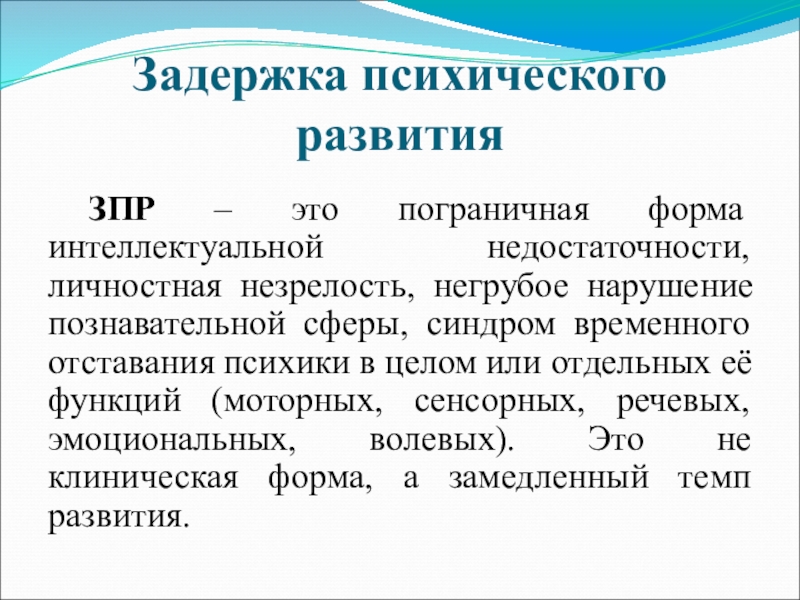 Задержка психического развития

ЗПР – это пограничная форма интеллектуальной недостаточности, личностная незрелость, негрубое нарушение познавательной сферы, синдром временного отставания психики в целом или отдельных её функций (моторных, сенсорных, речевых, эмоциональных, волевых). Это не клиническая форма, а замедленный темп развития.